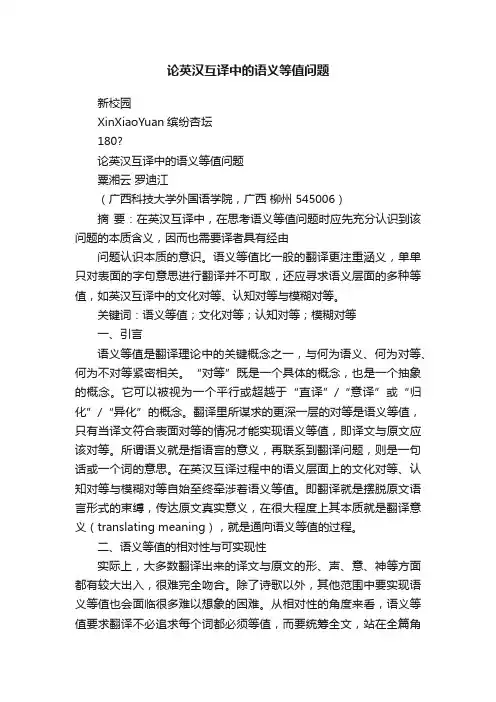 论英汉互译中的语义等值问题

新校园

XinXiaoYuan 缤纷杏坛

180?

论英汉互译中的语义等值问题

粟湘云 罗迪江

（广西科技大学外国语学院，广西 柳州 545006）

摘 要：在英汉互译中，在思考语义等值问题时应先充分认识到该问题的本质含义，因而也需要译者具有经由

问题认识本质的意识。语义等值比一般的翻译更注重涵义，单单只对表面的字句意思进行翻译并不可取，还应寻求语义层面的多种等值，如英汉互译中的文化对等、认知对等与模糊对等。

关键词：语义等值；文化对等；认知对等；模糊对等

一、引言

语义等值是翻译理论中的关键概念之一，与何为语义、何为对等、何为不对等紧密相关。“对等”既是一个具体的概念，也是一个抽象的概念。它可以被视为一个平行或超越于“直译”/“意译”或“归化”/“异化”的概念。翻译里所谋求的更深一层的对等是语义等值，只有当译文符合表面对等的情况才能实现语义等值，即译文与原文应该对等。所谓语义就是指语言的意义，再联系到翻译问题，则是一句话或一个词的意思。在英汉互译过程中的语义层面上的文化对等、认知对等与模糊对等自始至终牵涉着语义等值。即翻译就是摆脱原文语言形式的束缚，传达原文真实意义，在很大程度上其本质就是翻译意义（translating meaning），就是通向语义等值的过程。

二、语义等值的相对性与可实现性

实际上，大多数翻译出来的译文与原文的形、声、意、神等方面都有较大出入，很难完全吻合。除了诗歌以外，其他范围中要实现语义等值也会面临很多难以想象的困难。从相对性的角度来看，语义等值要求翻译不必追求每个词都必须等值，而要统筹全文，站在全篇角